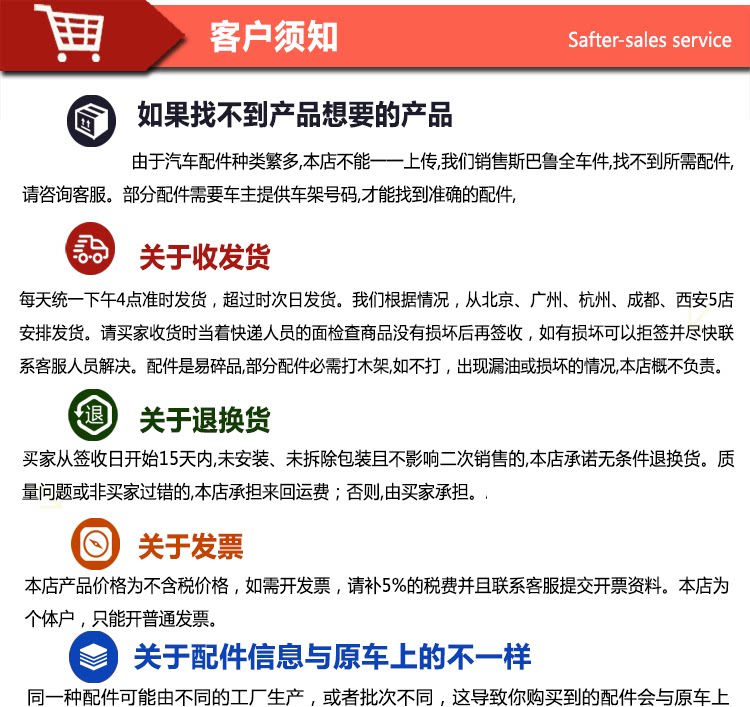 客户须知

Safter-sales service

如果找不到产品想要的产品

由于汽车配件种类繁多,本店不能一一上传,我们销售斯巴鲁全车件,找不到所需配件,请咨询客服。部分配件需要车主提供车架号码,才能找到准确的配件,

关于收发货

每天统一下午4点准时发货，超过时次日发货。我们根据情况，从北京、广州、杭州、成都、西安5店安排发货。请买家收货时当着快递人员的面检查商品没有损坏后再签收，如有损坏可以拒签并尽快联系客服人员解决。配件是易碎品,部分配件必需打木架,如不打，出现漏油或损坏的情况,本店概不负责。

关于退换货

买家从签收日开始15天内,未安装、未拆除包装且不影响二次销售的,本店承诺无条件退换货。质量问题或非买家过错的,本店承担来回运费；否则,由买家承担。.

关于发票

本店产品价格为不含税价格，如需开发票，请补5%的税费并且联系客服提交开票资料。本店为个体户，只能开普通发票。

关于配件信息与原车上的不一样

同一种配件可能由不同的工厂生产，或者批次不同，这导致你购买到的配件会与原车上